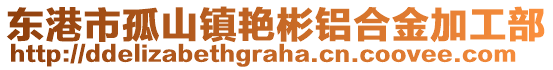 东港市孤山镇艳彬铝合金加工部
http://ddelizabethgraha.cn.coovee.com